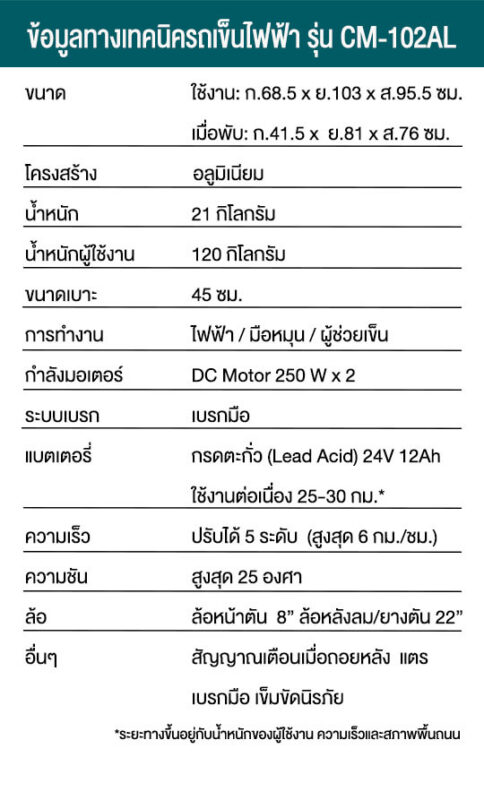 ข้อมูลทางเทคนิครถเข็นไฟฟ้า รุ่น CM-102AL

| | |
|---|---|
| ขนาด | ใช้งาน: ก.68.5 x ย.103 x ส.95.5 ซม. |
| | เมื่อพับ: ก.41.5 x ย.81 x ส.76 ซม. |
| โครงสร้าง | อลูมิเนียม |
| น้ำหนัก | 21 กิโลกรัม |
| น้ำหนักผู้ใช้งาน | 120 กิโลกรัม |
| ขนาดเบาะ | 45 ซม. |
| การทำงาน | ไฟฟ้า / มือหมุน / ผู้ช่วยเข็น |
| กำลังมอเตอร์ | DC Motor 250 W x 2 |
| ระบบเบรก | เบรกมือ |
| แบตเตอรี่ | กรดตะกั่ว (Lead Acid) 24V 12Ah |
| | ใช้งานต่อเนื่อง 25-30 กม.* |
| ความเร็ว | ปรับได้ 5 ระดับ (สูงสุด 6 กม./ชม.) |
| ความชัน | สูงสุด 25 องศา |
| ล้อ | ล้อหน้าตัน 8" ล้อหลังลม/ยางตัน 22" |
| อื่นๆ | สัญญาณเตือนเมื่อถอยหลัง แตร |
| | เบรกมือ เข็มขัดนิรภัย |

*ระยะทางขึ้นอยู่กับน้ำหนักของผู้ใช้งาน ความเร็วและสภาพพื้นถนน